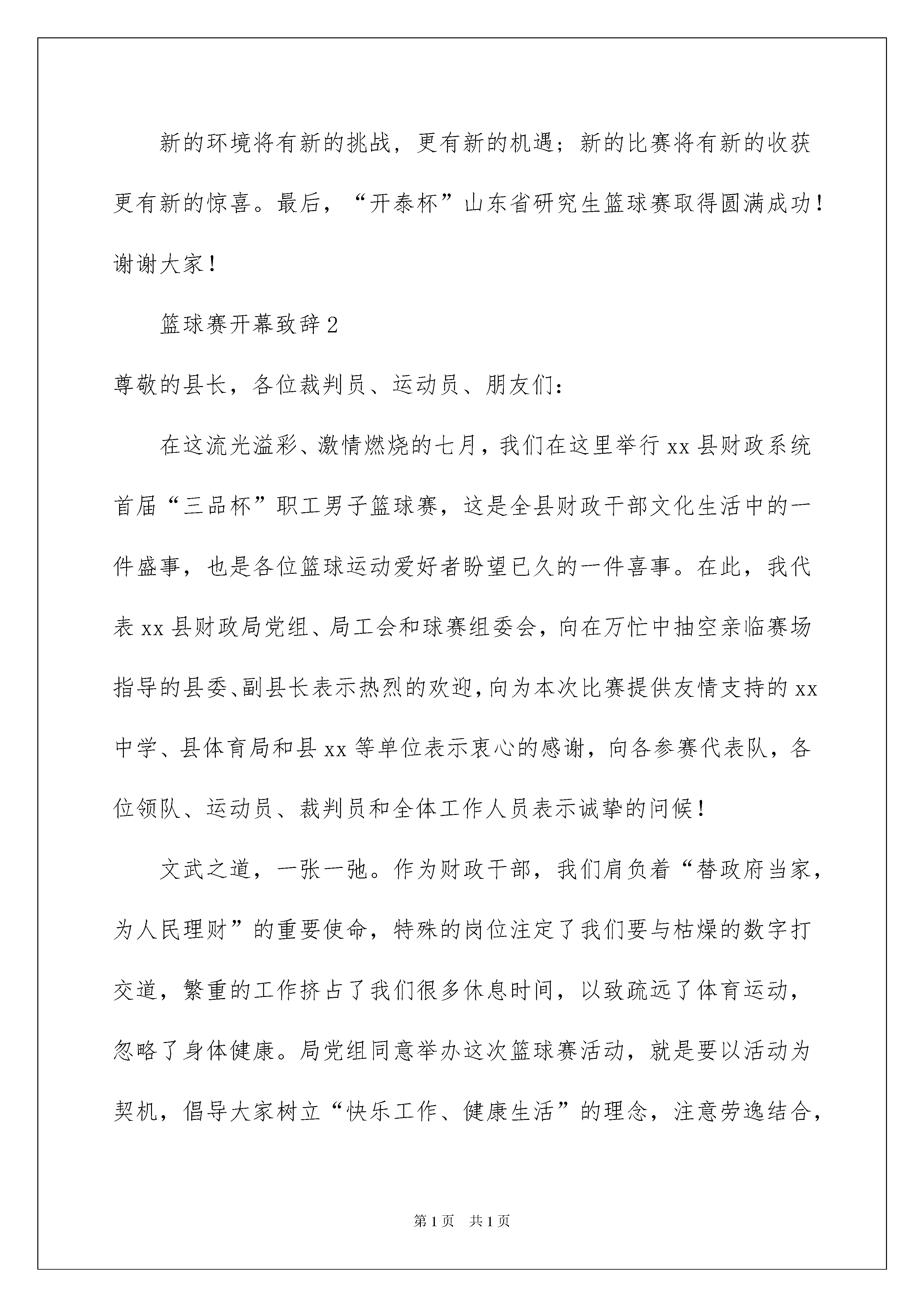 新的环境将有新的挑战，更有新的机遇；新的比赛将有新的收获更有新的惊喜。最后，“开泰杯”山东省研究生篮球赛取得圆满成功！谢谢大家！

篮球赛开幕致辞2

尊敬的县长，各位裁判员、运动员、朋友们：

在这流光溢彩、激情燃烧的七月，我们在这里举行xx县财政系统首届“三品杯”职工男子篮球赛，这是全县财政干部文化生活中的一件盛事，也是各位篮球运动爱好者盼望已久的一件喜事。在此，我代表xx县财政局党组、局工会和球赛组委会，向在万忙中抽空亲临赛场指导的县委、副县长表示热烈的欢迎，向为本次比赛提供友情支持的xx中学、县体育局和县xx等单位表示衷心的感谢，向各参赛代表队，各位领队、运动员、裁判员和全体工作人员表示诚挚的问候！

文武之道，一张一弛。作为财政干部，我们肩负着“替政府当家，为人民理财”的重要使命，特殊的岗位注定了我们要与枯燥的数字打交道，繁重的工作挤占了我们很多休息时间，以致疏远了体育运动，忽略了身体健康。局党组同意举办这次篮球赛活动，就是要以活动为契机，倡导大家树立“快乐工作、健康生活”的理念，注意劳逸结合，

第1页 共1页